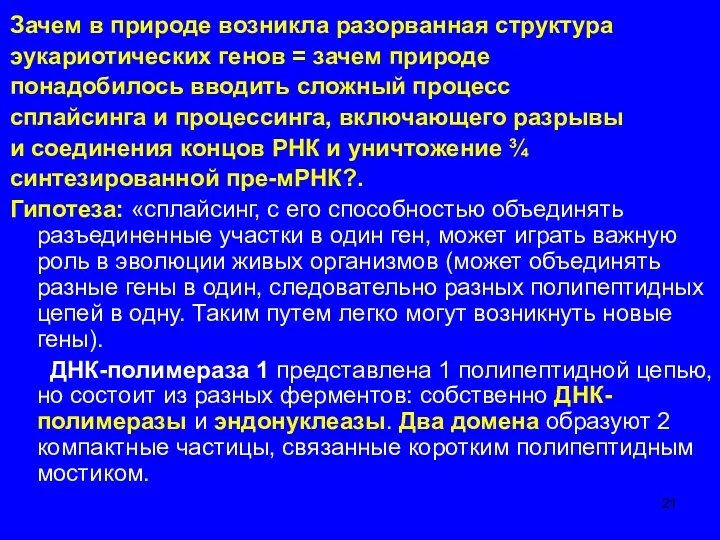 Зачем в природе возникла разорванная структура эукариотических генов = зачем природе понадобилось вводить сложный процесс сплайсинга и процессинга, включающего разрывы и соединения концов РНК и уничтожение ¾ синтезированной пре-мРНК?.

Гипотеза: «сплайсинг, с его способностью объединять разъединенные участки в один ген, может играть важную роль в эволюции живых организмов (может объединять разные гены в один, следовательно разных полипептидных цепей в одну. Таким путем легко могут возникнуть новые гены).

ДНК-полимераза 1 представлена 1 полипептидной цепью, но состоит из разных ферментов: собственно ДНК-полимеразы и эндонуклеазы. Два домена образуют 2 компактные частицы, связанные коротким полипептидным мостиком.

21